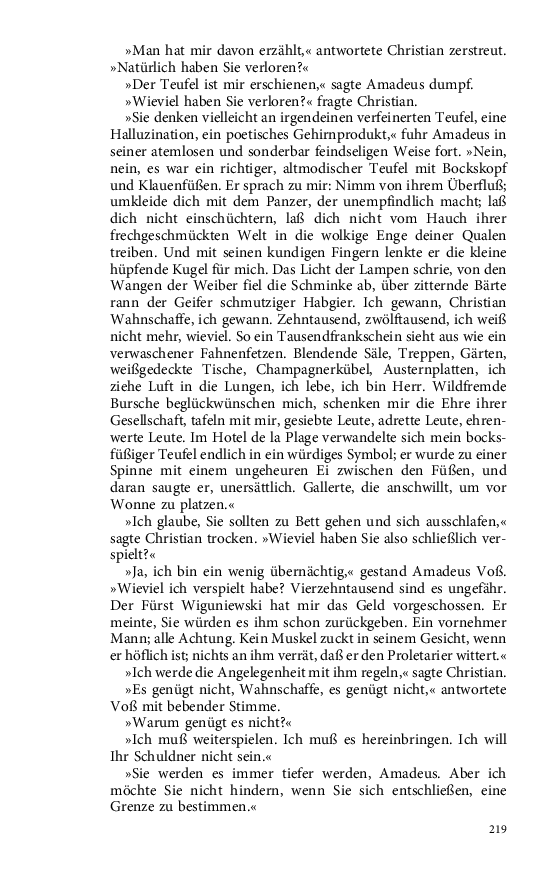 »Man hat mir davon erzählt,« antwortete Christian zerstreut. »Natürlich haben Sie verloren?«

»Der Teufel ist mir erschienen,« sagte Amadeus dumpf.

»Wieviel haben Sie verloren?« fragte Christian.

»Sie denken vielleicht an irgendeinen verfeinerten Teufel, eine Halluzination, ein poetisches Gehirnprodukt,« fuhr Amadeus in seiner atemlosen und sonderbar feindseligen Weise fort. »Nein, nein, es war ein richtiger, altmodischer Teufel mit Bockskopf und Klauenfüßen. Er sprach zu mir: Nimm von ihrem Überfluß; umkleide dich mit dem Panzer, der unempfindlich macht; laß dich nicht einschüchtern, laß dich nicht vom Hauch ihrer frechgeschmückten Welt in die wolkige Enge deiner Qualen treiben. Und mit seinen kundigen Fingern lenkte er die kleine hüpfende Kugel für mich. Das Licht der Lampen schrie, von den Wangen der Weiber fiel die Schminke ab, über zitternde Bärte rann der Geifer schmutziger Habgier. Ich gewann, Christian Wahnschaffe, ich gewann. Zehntausend, zwölftausend, ich weiß nicht mehr, wieviel. So ein Tausendfrankschein sieht aus wie ein verwaschener Fahnenfetzen. Blendende Säle, Treppen, Gärten, weißgedeckte Tische, Champagnerkübel, Austernplatten, ich ziehe Luft in die Lungen, ich lebe, ich bin Herr. Wildfremde Bursche beglückwünschen mich, schenken mir die Ehre ihrer Gesellschaft, tafeln mit mir, gesiebte Leute, adrette Leute, ehrenwerte Leute. Im Hotel de la Plage verwandelte sich mein bocksfüßiger Teufel endlich in ein würdiges Symbol; er wurde zu einer Spinne mit einem ungeheuren Ei zwischen den Füßen, und daran saugte er, unersättlich. Gallerte, die anschwillt, um vor Wonne zu platzen.«

»Ich glaube, Sie sollten zu Bett gehen und sich ausschlafen,« sagte Christian trocken. »Wieviel haben Sie also schließlich verspielt?«

»Ja, ich bin ein wenig übernächtig,« gestand Amadeus Voß. »Wieviel ich verspielt habe? Vierzehntausend sind es ungefähr. Der Fürst Wiguniewski hat mir das Geld vorgeschossen. Er meinte, Sie würden es ihm schon zurückgeben. Ein vornehmer Mann; alle Achtung. Kein Muskel zuckt in seinem Gesicht, wenn er höflich ist; nichts an ihm verrät, daß er den Proletarier wittert.«

»Ich werde die Angelegenheit mit ihm regeln,« sagte Christian.

»Es genügt nicht, Wahnschaffe, es genügt nicht,« antwortete Voß mit bebender Stimme.

»Warum genügt es nicht?«

»Ich muß weiterspielen. Ich muß es hereinbringen. Ich will Ihr Schuldner nicht sein.«

»Sie werden es immer tiefer werden, Amadeus. Aber ich möchte Sie nicht hindern, wenn Sie sich entschließen, eine Grenze zu bestimmen.«

219